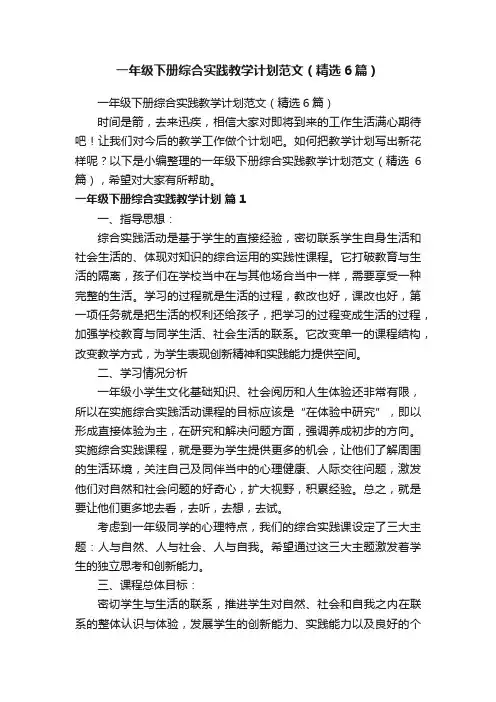 一年级下册综合实践教学计划范文（精选6篇）

一年级下册综合实践教学计划范文（精选6篇）

时间是箭，去来迅疾，相信大家对即将到来的工作生活满心期待吧！让我们对今后的教学工作做个计划吧。如何把教学计划写出新花样呢？以下是小编整理的一年级下册综合实践教学计划范文（精选6篇），希望对大家有所帮助。

一年级下册综合实践教学计划 篇1

一、指导思想：

综合实践活动是基于学生的直接经验，密切联系学生自身生活和社会生活的、体现对知识的综合运用的实践性课程。它打破教育与生活的隔离，孩子们在学校当中在与其他场合当中一样，需要享受一种完整的生活。学习的过程就是生活的过程，教改也好，课改也好，第一项任务就是把生活的权利还给孩子，把学习的过程变成生活的过程，加强学校教育与同学生活、社会生活的联系。它改变单一的课程结构，改变教学方式，为学生表现创新精神和实践能力提供空间。

二、学习情况分析

一年级小学生文化基础知识、社会阅历和人生体验还非常有限，所以在实施综合实践活动课程的目标应该是“在体验中研究”，即以形成直接体验为主，在研究和解决问题方面，强调养成初步的方向。实施综合实践课程，就是要为学生提供更多的机会，让他们了解周围的生活环境，关注自己及同伴当中的心理健康、人际交往问题，激发他们对自然和社会问题的好奇心，扩大视野，积累经验。总之，就是要让他们更多地去看，去听，去想，去试。

考虑到一年级同学的心理特点，我们的综合实践课设定了三大主题：人与自然、人与社会、人与自我。希望通过这三大主题激发着学生的独立思考和创新能力。

三、课程总体目标：

密切学生与生活的联系，推进学生对自然、社会和自我之内在联系的整体认识与体验，发展学生的创新能力、实践能力以及良好的个